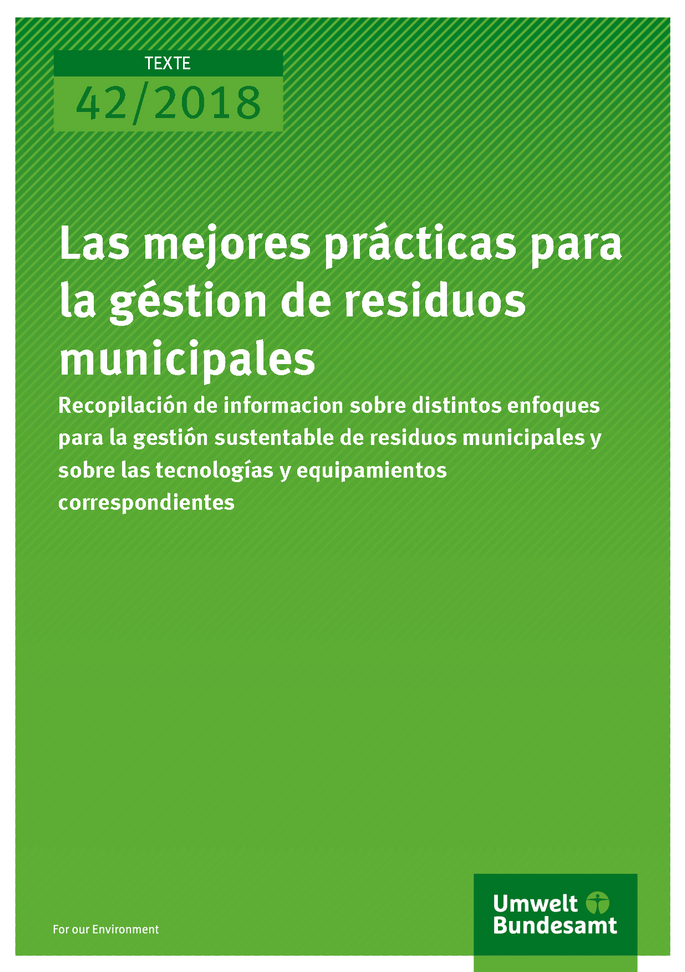 TEXTE

42/2018

Las mejores prácticas para la géstion de residuos municipales

Recopilación de informacion sobre distintos enfoques para la gestión sustentable de residuos municipales y sobre las tecnologías y equipamientos correspondientes

For our Environment

Umwelt Bundesamt